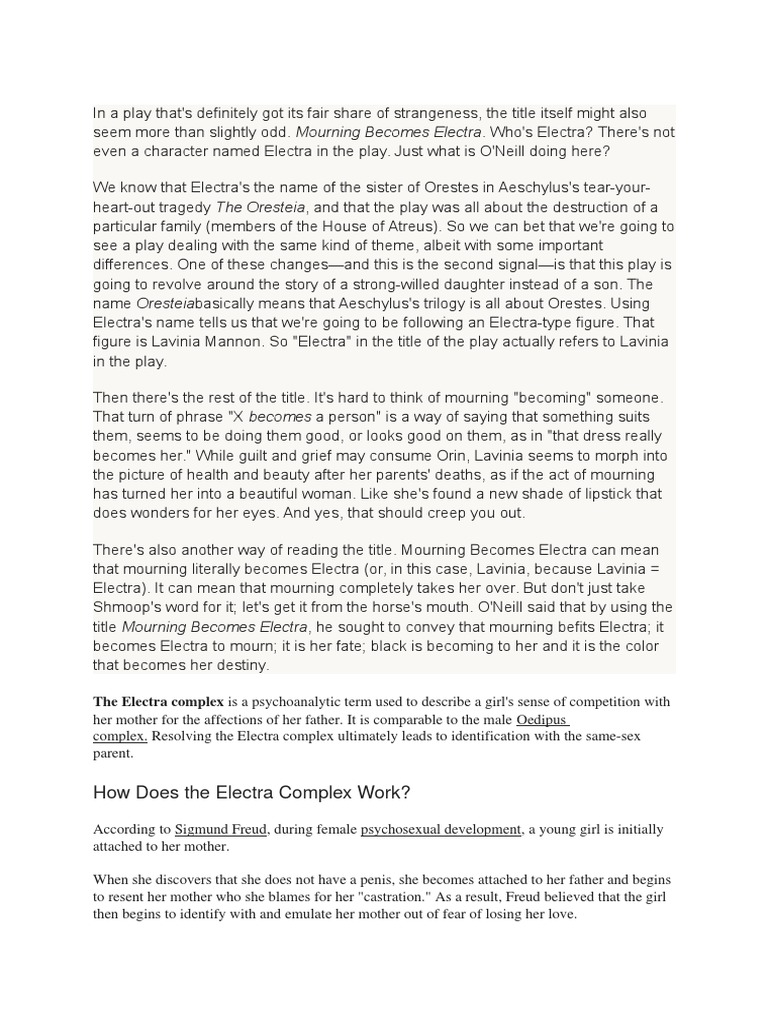 In a play that's definitely got its fair share of strangeness, the title itself might also seem more than slightly odd. Mourning Becomes Electra. Who's Electra? There's not even a character named Electra in the play. Just what is O'Neill doing here?

We know that Electra's the name of the sister of Orestes in Aeschylus's tear-your-heart-out tragedy The Oresteia, and that the play was all about the destruction of a particular family (members of the House of Atreus). So we can bet that we're going to see a play dealing with the same kind of theme, albeit with some important differences. One of these changes—and this is the second signal—is that this play is going to revolve around the story of a strong-willed daughter instead of a son. The name Oresteiabasically means that Aeschylus's trilogy is all about Orestes. Using Electra's name tells us that we're going to be following an Electra-type figure. That figure is Lavinia Mannon. So "Electra" in the title of the play actually refers to Lavinia in the play.

Then there's the rest of the title. It's hard to think of mourning "becoming" someone. That turn of phrase "X becomes a person" is a way of saying that something suits them, seems to be doing them good, or looks good on them, as in "that dress really becomes her." While guilt and grief may consume Orin, Lavinia seems to morph into the picture of health and beauty after her parents' deaths, as if the act of mourning has turned her into a beautiful woman. Like she's found a new shade of lipstick that does wonders for her eyes. And yes, that should creep you out.

There's also another way of reading the title. Mourning Becomes Electra can mean that mourning literally becomes Electra (or, in this case, Lavinia, because Lavinia = Electra). It can mean that mourning completely takes her over. But don't just take Shmoop's word for it; let's get it from the horse's mouth. O'Neill said that by using the title Mourning Becomes Electra, he sought to convey that mourning befits Electra; it becomes Electra to mourn; it is her fate; black is becoming to her and it is the color that becomes her destiny.

The Electra complex is a psychoanalytic term used to describe a girl's sense of competition with her mother for the affections of her father. It is comparable to the male Oedipus complex. Resolving the Electra complex ultimately leads to identification with the same-sex parent.

How Does the Electra Complex Work?

According to Sigmund Freud, during female psychosexual development, a young girl is initially attached to her mother.

When she discovers that she does not have a penis, she becomes attached to her father and begins to resent her mother who she blames for her "castration." As a result, Freud believed that the girl then begins to identify with and emulate her mother out of fear of losing her love.